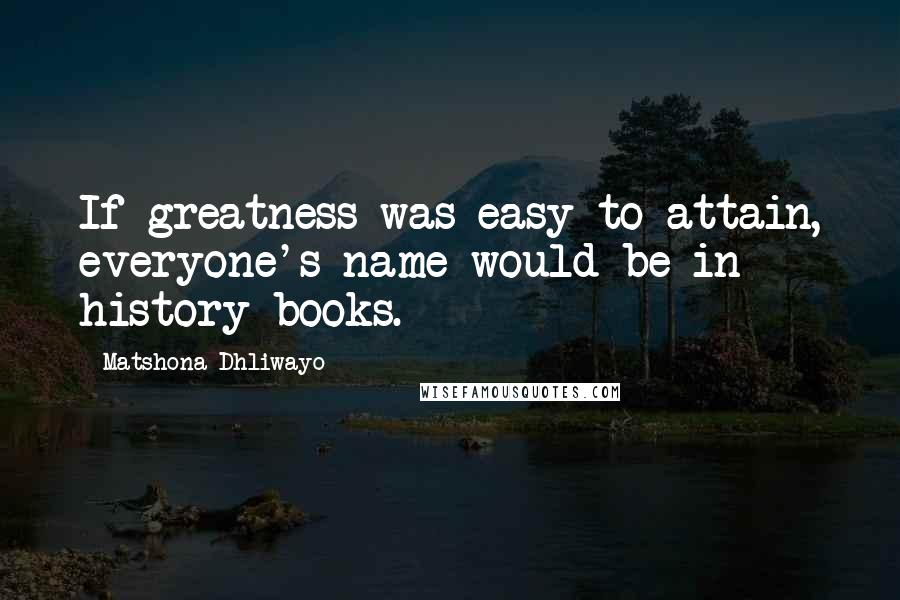 If greatness was easy to attain, everyone's name would be in history books.

Matshona Dhliwayo

WISEFAMOUSQUOTES.COM